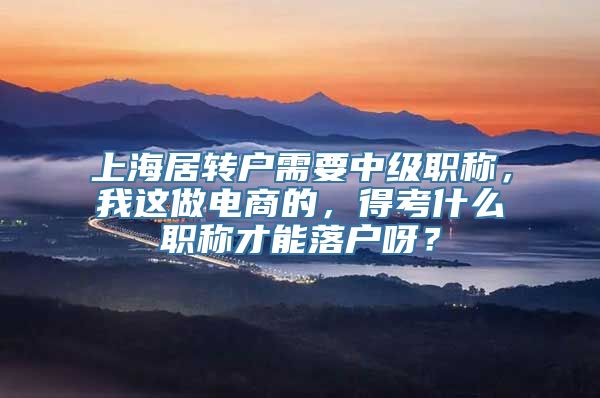 上海居转户需要中级职称，我这做电商的，得考什么职称才能落户呀？